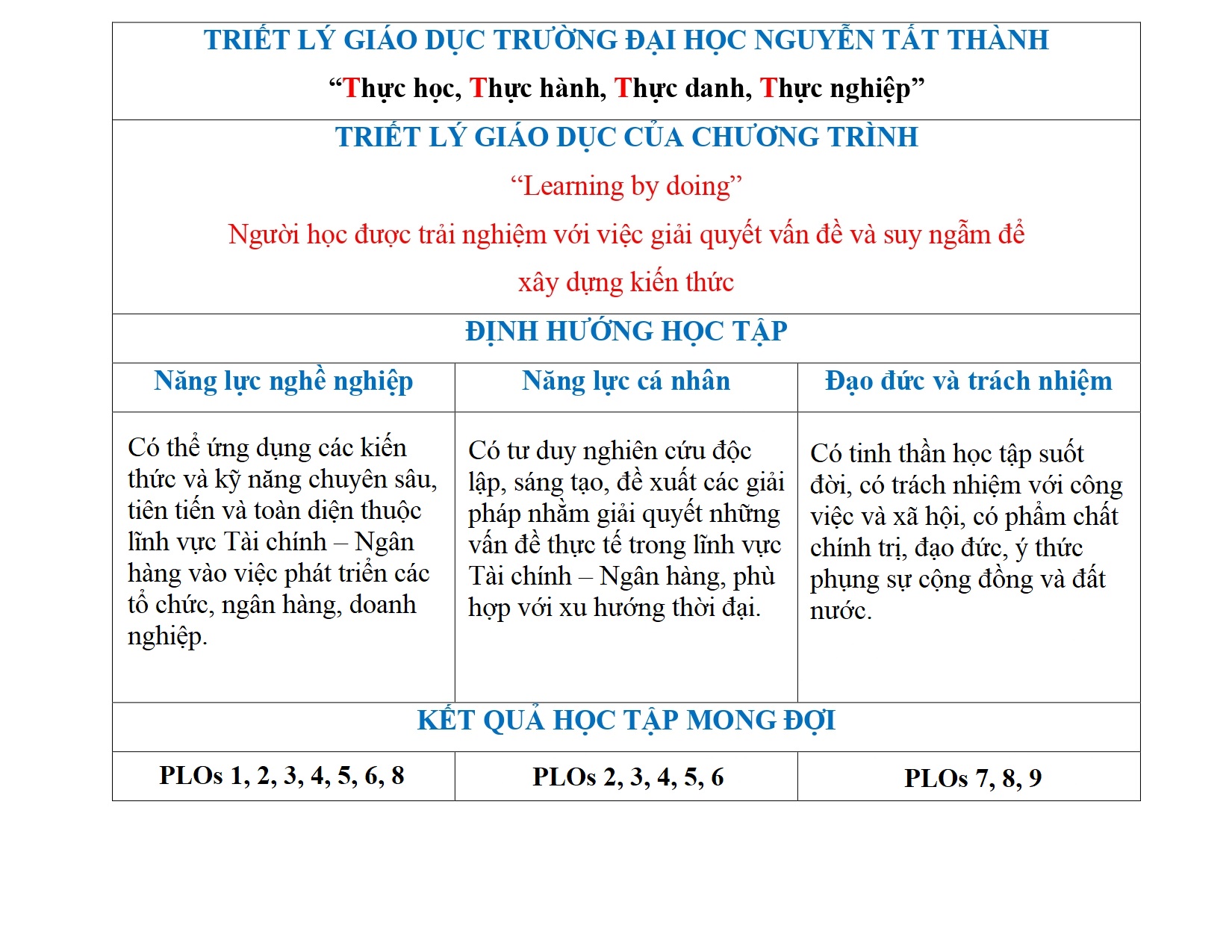 TRIẾT LÝ GIÁO DỤC TRƯỜNG ĐẠI HỌC NGUYỄN TẤT THÀNH

“Thực học, Thực hành, Thực danh, Thực nghiệp”

TRIẾT LÝ GIÁO DỤC CỦA CHƯƠNG TRÌNH

“Learning by doing”

Người học được trải nghiệm với việc giải quyết vấn đề và suy ngẫm để xây dựng kiến thức

ĐỊNH HƯỚNG HỌC TẬP

| Năng lực nghề nghiệp | Năng lực cá nhân | Đạo đức và trách nhiệm |
|---|---|---|
| Có thể ứng dụng các kiến thức và kỹ năng chuyên sâu, tiên tiến và toàn diện thuộc lĩnh vực Tài chính – Ngân hàng vào việc phát triển các tổ chức, ngân hàng, doanh nghiệp. | Có tư duy nghiên cứu độc lập, sáng tạo, đề xuất các giải pháp nhằm giải quyết những vấn đề thực tế trong lĩnh vực Tài chính – Ngân hàng, phù hợp với xu hướng thời đại. | Có tinh thần học tập suốt đời, có trách nhiệm với công việc và xã hội, có phẩm chất chính trị, đạo đức, ý thức phụng sự cộng đồng và đất nước. |

KẾT QUẢ HỌC TẬP MONG ĐỢI

| PLOs 1, 2, 3, 4, 5, 6, 8 | PLOs 2, 3, 4, 5, 6 | PLOs 7, 8, 9 |
|---|---|---|